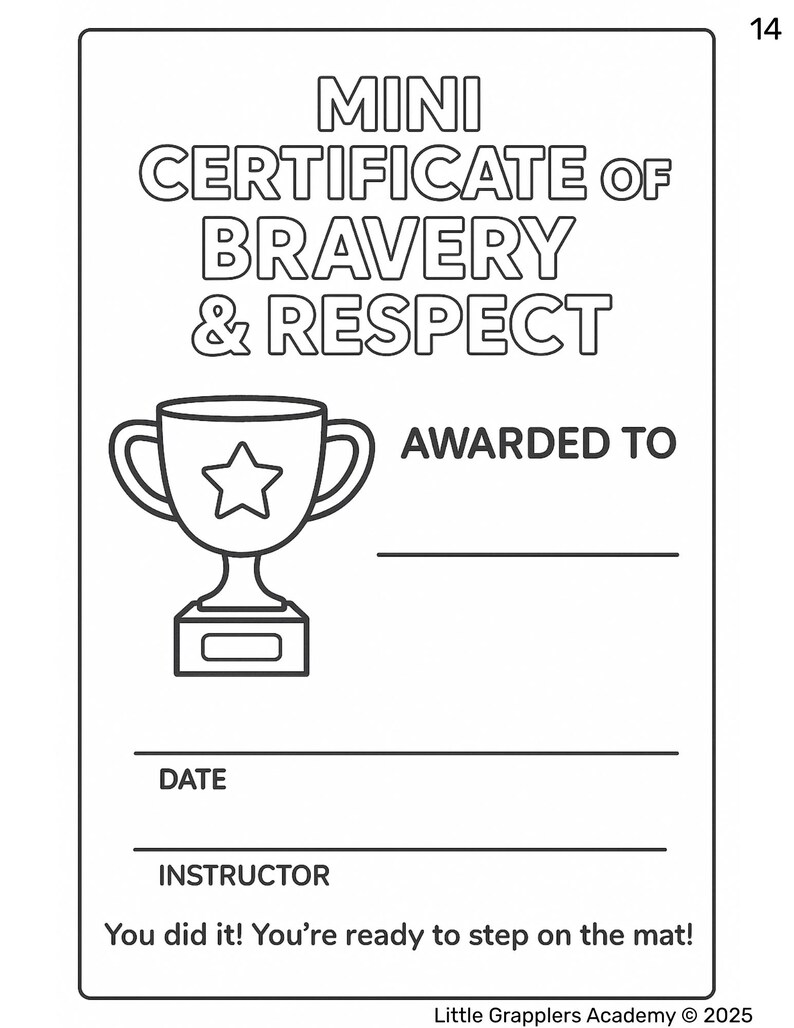 14

MINI
CERTIFICATE OF
BRAVERY
& RESPECT

AWARDED TO

____

____
DATE

____
INSTRUCTOR

You did it! You're ready to step on the mat!

Little Grapplers Academy © 2025